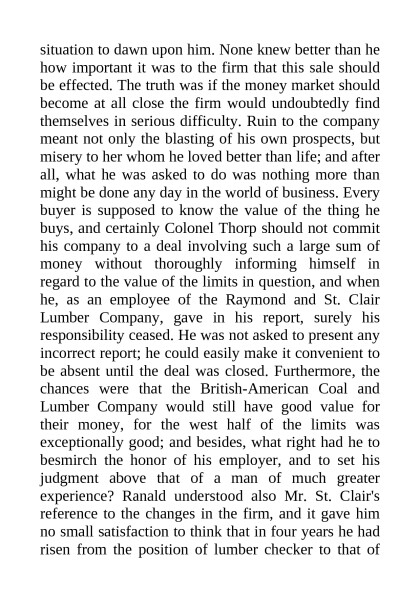 situation to dawn upon him. None knew better than he how important it was to the firm that this sale should be effected. The truth was if the money market should become at all close the firm would undoubtedly find themselves in serious difficulty. Ruin to the company meant not only the blasting of his own prospects, but misery to her whom he loved better than life; and after all, what he was asked to do was nothing more than might be done any day in the world of business. Every buyer is supposed to know the value of the thing he buys, and certainly Colonel Thorp should not commit his company to a deal involving such a large sum of money without thoroughly informing himself in regard to the value of the limits in question, and when he, as an employee of the Raymond and St. Clair Lumber Company, gave in his report, surely his responsibility ceased. He was not asked to present any incorrect report; he could easily make it convenient to be absent until the deal was closed. Furthermore, the chances were that the British-American Coal and Lumber Company would still have good value for their money, for the west half of the limits was exceptionally good; and besides, what right had he to besmirch the honor of his employer, and to set his judgment above that of a man of much greater experience? Ranald understood also Mr. St. Clair's reference to the changes in the firm, and it gave him no small satisfaction to think that in four years he had risen from the position of lumber checker to that of